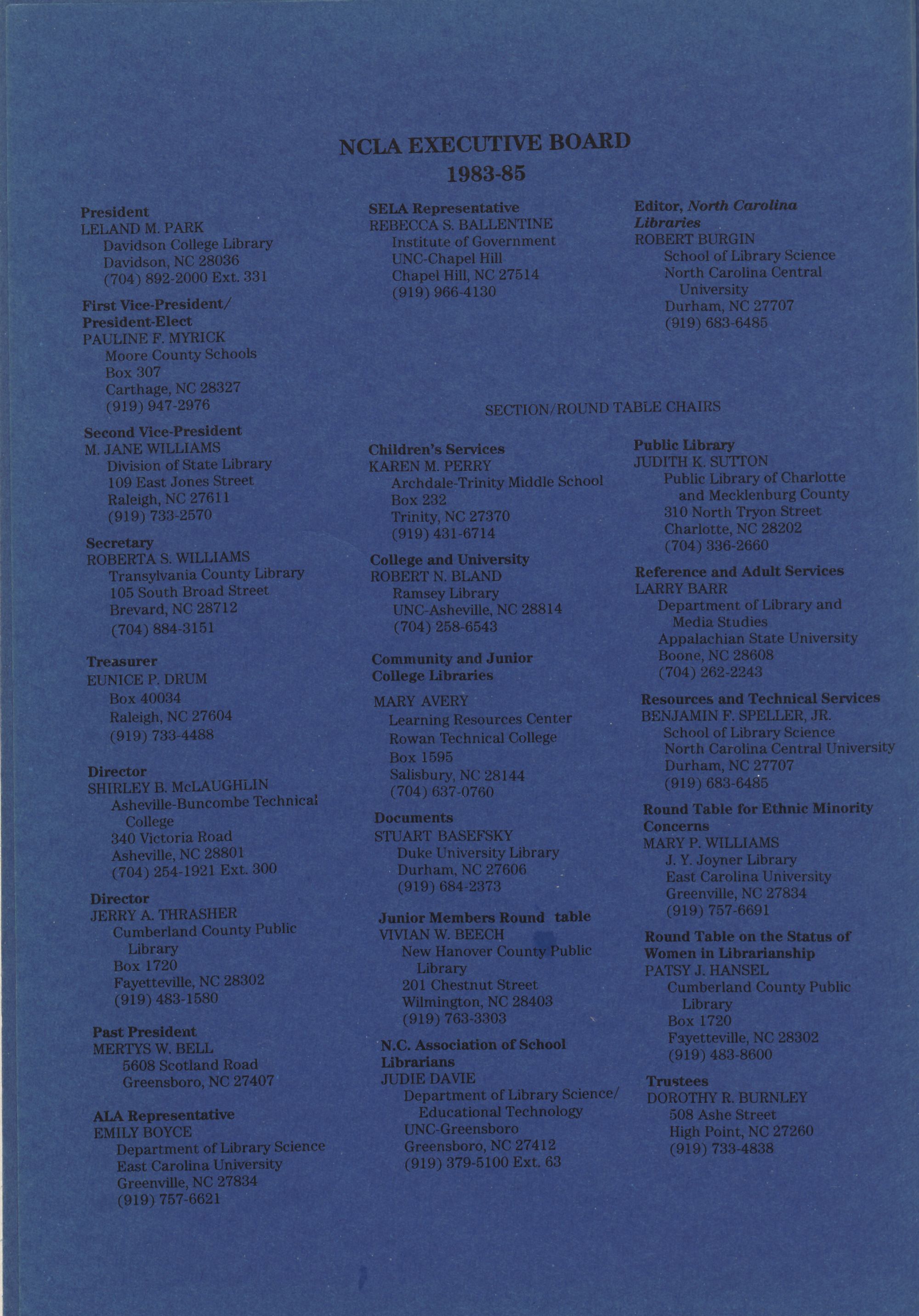 NCLA EXECUTIVE BOARD
1983-85

President
LELAND M. PARK
Davidson College Library
Davidson, NC 28036
(704) 892-2000 Ext. 331

First Vice-President/
President-Elect
PAULINE F. MYRICK
Moore County Schools
Box 307
Carthage, NC 28327
(919) 947-2976

Second Vice-President
M. JANE WILLIAMS
Division of State Library
109 East Jones Street
Raleigh, NC 27611
(919) 733-2570

Secretary
ROBERTA S. WILLIAMS
Transylvania County Library
105 South Broad Street
Brevard, NC 28712
(704) 884-3151

Treasurer
EUNICE P. DRUM
Box 40034
Raleigh, NC 27604
(919) 733-4488

Director
SHIRLEY B. McLAUGHLIN
Asheville-Buncombe Technical College
340 Victoria Road
Asheville, NC 28801
(704) 254-1921 Ext. 300

Director
JERRY A. THRASHER
Cumberland County Public Library
Box 1720
Fayetteville, NC 28302
(919) 483-1580

Past President
MERTYS W. BELL
5608 Scotland Road
Greensboro, NC 27407

ALA Representative
EMILY BOYCE
Department of Library Science
East Carolina University
Greenville, NC 27834
(919) 757-6621

SELA Representative
REBECCA S. BALLENTINE
Institute of Government
UNC-Chapel Hill
Chapel Hill, NC 27514
(919) 966-4130

Editor, North Carolina Libraries
ROBERT BURGIN
School of Library Science
North Carolina Central University
Durham, NC 27707
(919) 683-6485

SECTION/ROUND TABLE CHAIRS

Children's Services
KAREN M. PERRY
Archdale-Trinity Middle School
Box 232
Trinity, NC 27370
(919) 431-6714

College and University
ROBERT N. BLAND
Ramsey Library
UNC-Asheville, NC 28814
(704) 258-6543

Community and Junior College Libraries
MARY AVERY
Learning Resources Center
Rowan Technical College
Box 1595
Salisbury, NC 28144
(704) 637-0760

Documents
STUART BASEFSKY
Duke University Library
Durham, NC 27606
(919) 684-2373

Junior Members Round table
VIVIAN W. BEECH
New Hanover County Public Library
201 Chestnut Street
Wilmington, NC 28403
(919) 763-3303

N.C. Association of School Librarians
JUDIE DAVIE
Department of Library Science/ Educational Technology
UNC-Greensboro
Greensboro, NC 27412
(919) 379-5100 Ext. 63

Public Library
JUDITH K. SUTTON
Public Library of Charlotte and Mecklenburg County
310 North Tryon Street
Charlotte, NC 28202
(704) 336-2660

Reference and Adult Services
LARRY BARR
Department of Library and Media Studies
Appalachian State University
Boone, NC 28608
(704) 262-2243

Resources and Technical Services
BENJAMIN F. SPELLER, JR.
School of Library Science
North Carolina Central University
Durham, NC 27707
(919) 683-6485

Round Table for Ethnic Minority Concerns
MARY P. WILLIAMS
J. Y. Joyner Library
East Carolina University
Greenville, NC 27834
(919) 757-6691

Round Table on the Status of Women in Librarianship
PATSY J. HANSEL
Cumberland County Public Library
Box 1720
Fayetteville, NC 28302
(919) 483-8600

Trustees
DOROTHY R. BURNLEY
508 Ashe Street
High Point, NC 27260
(919) 733-4838